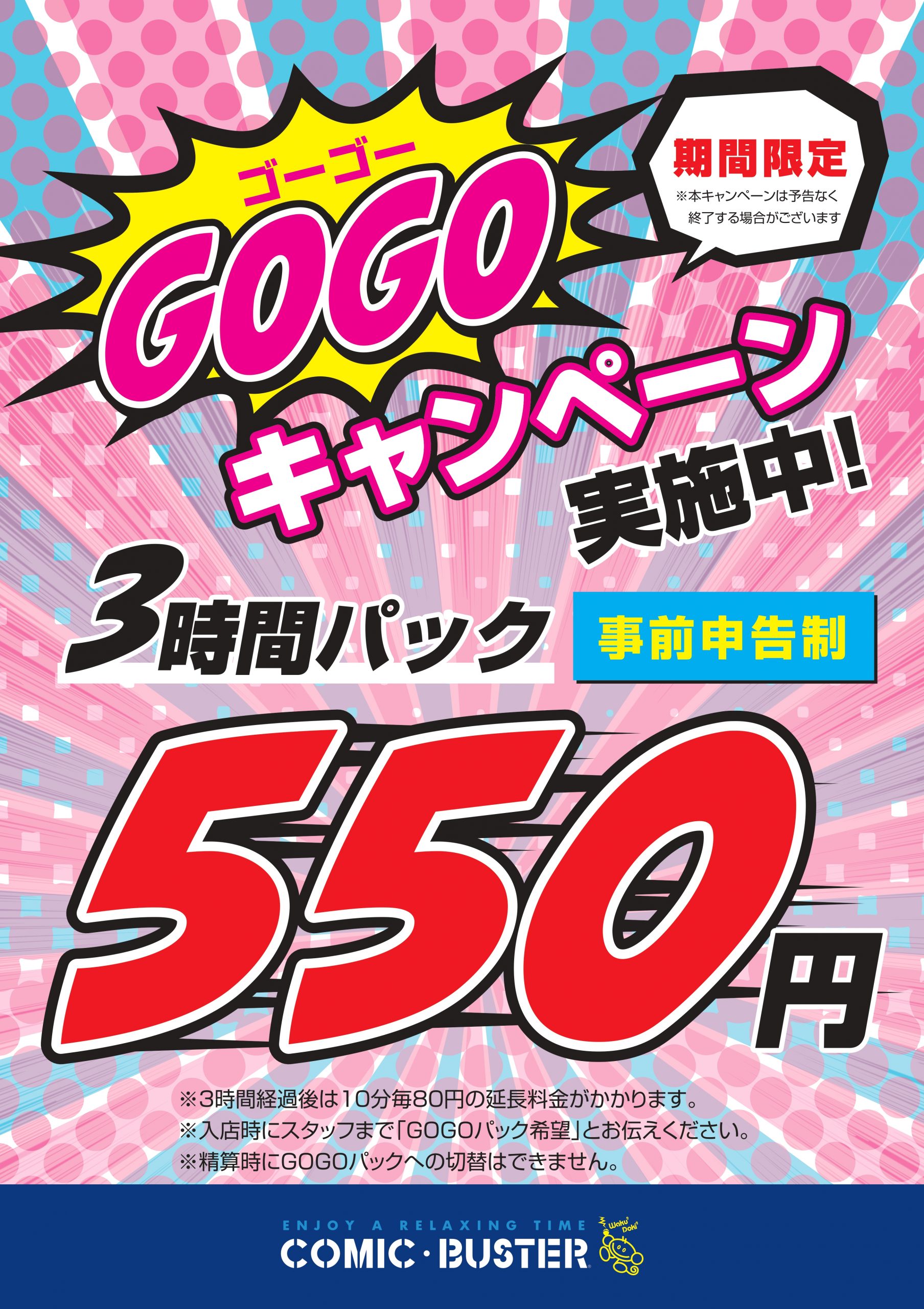 ゴーゴー
GOGO

期間限定
※本キャンペーンは予告なく終了する場合がございます

キャンペーン
実施中!

3時間パック
事前申告制

550円

※3時間経過後は10分毎80円の延長料金がかかります。
※入店時にスタッフまで「GOGOパック希望」とお伝えください。
※精算時にGOGOパックへの切替はできません。

ENJOY A RELAXING TIME
COMIC・BUSTER
Waku Doki